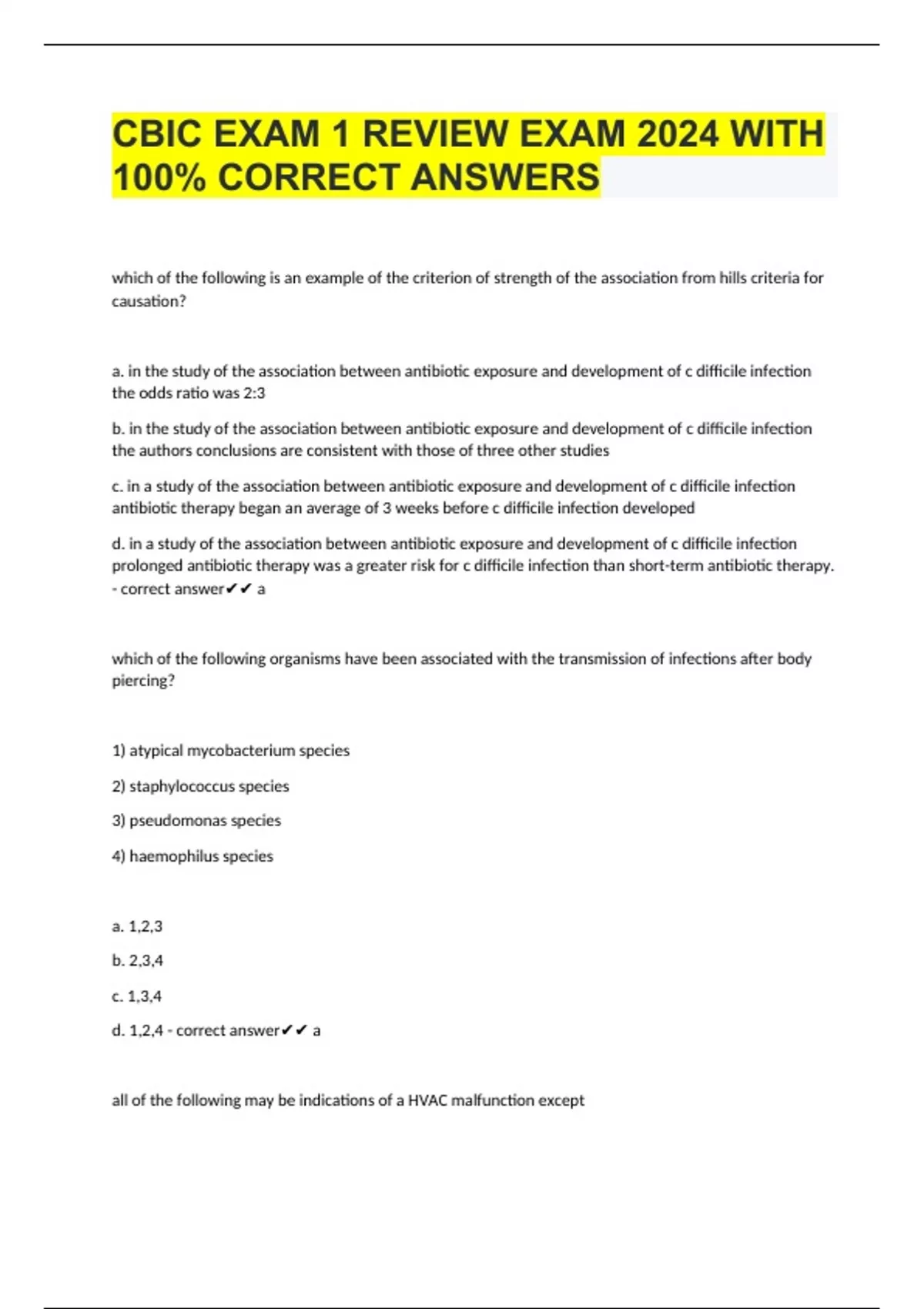 CBIC EXAM 1 REVIEW EXAM 2024 WITH 100% CORRECT ANSWERS

which of the following is an example of the criterion of strength of the association from hills criteria for causation?

a. in the study of the association between antibiotic exposure and development of c difficile infection the odds ratio was 2:3

b. in the study of the association between antibiotic exposure and development of c difficile infection the authors conclusions are consistent with those of three other studies

c. in a study of the association between antibiotic exposure and development of c difficile infection antibiotic therapy began an average of 3 weeks before c difficile infection developed

d. in a study of the association between antibiotic exposure and development of c difficile infection prolonged antibiotic therapy was a greater risk for c difficile infection than short-term antibiotic therapy. - correct answer✔✔ a

which of the following organisms have been associated with the transmission of infections after body piercing?

1) atypical mycobacterium species

2) staphylococcus species

3) pseudomonas species

4) haemophilus species

a. 1,2,3

b. 2,3,4

c. 1,3,4

d. 1,2,4 - correct answer✔✔ a

all of the following may be indications of a HVAC malfunction except